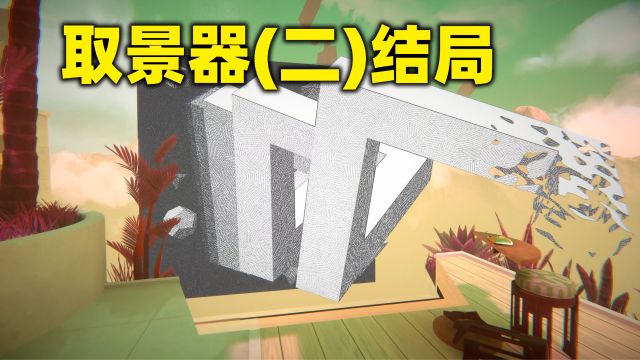 取景器(二)结局